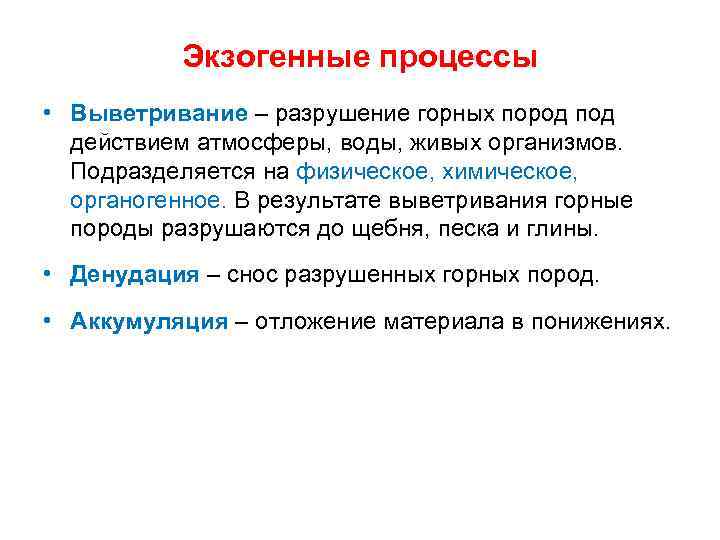 Экзогенные процессы

• Выветривание – разрушение горных пород под действием атмосферы, воды, живых организмов. Подразделяется на физическое, химическое, органогенное. В результате выветривания горные породы разрушаются до щебня, песка и глины.

• Денудация – снос разрушенных горных пород.

• Аккумуляция – отложение материала в понижениях.